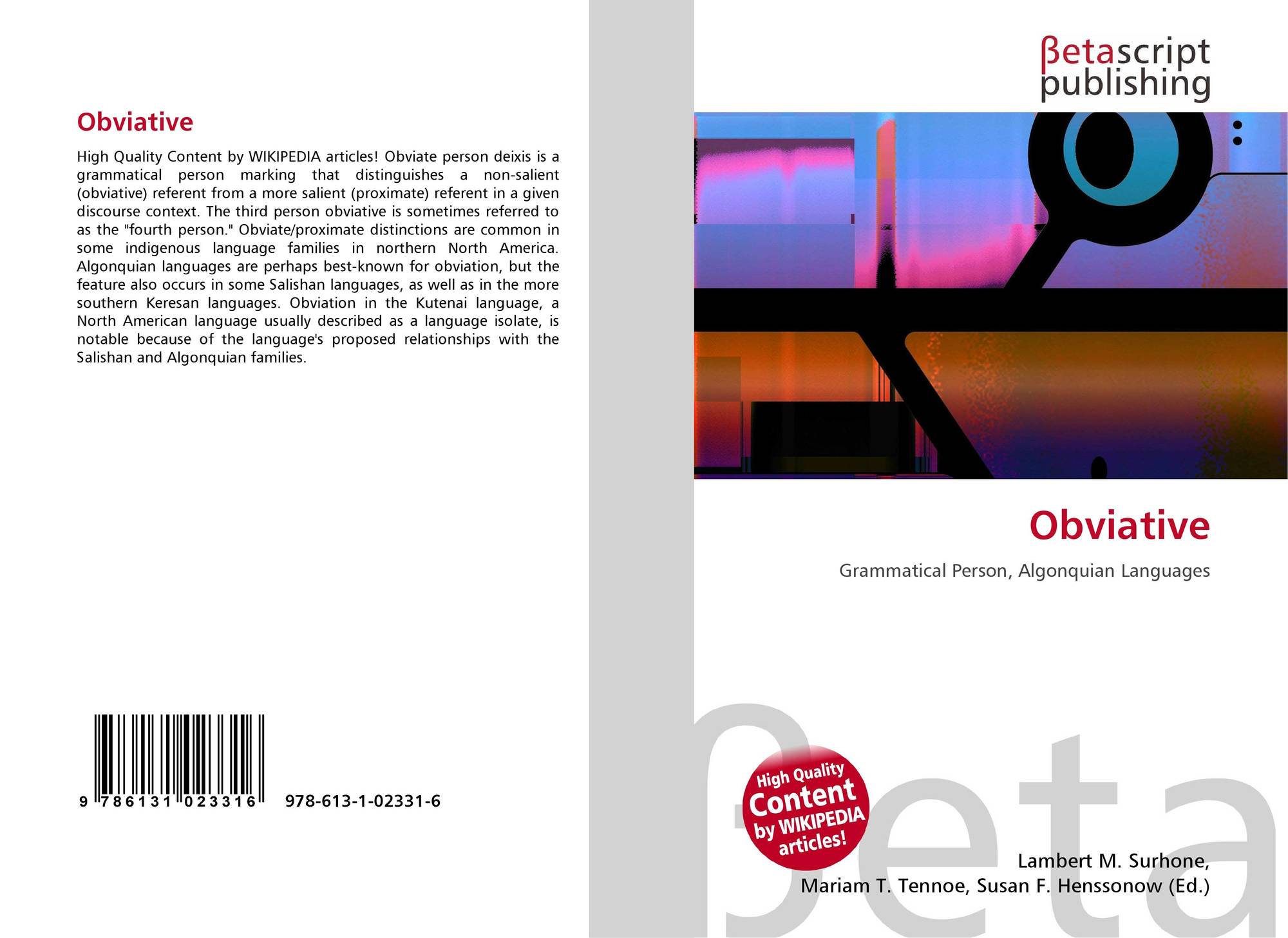 Obviative

High Quality Content by WIKIPEDIA articles! Obviate person deixis is a grammatical person marking that distinguishes a non-salient (obviative) referent from a more salient (proximate) referent in a given discourse context. The third person obviative is sometimes referred to as the "fourth person." Obviate/proximate distinctions are common in some indigenous language families in northern North America. Algonquian languages are perhaps best-known for obviation, but the feature also occurs in some Salishan languages, as well as in the more southern Keresan languages. Obviation in the Kutenai language, a North American language usually described as a language isolate, is notable because of the language's proposed relationships with the Salishan and Algonquian families.

9 786131 023316 978-613-1-02331-6

βetascript
publishing

Obviative

Grammatical Person, Algonquian Languages

High Quality
Content
by WIKIPEDIA
articles!

Lambert M. Surhone,
Mariam T. Tennoe, Susan F. Henssonow (Ed.)

βeta